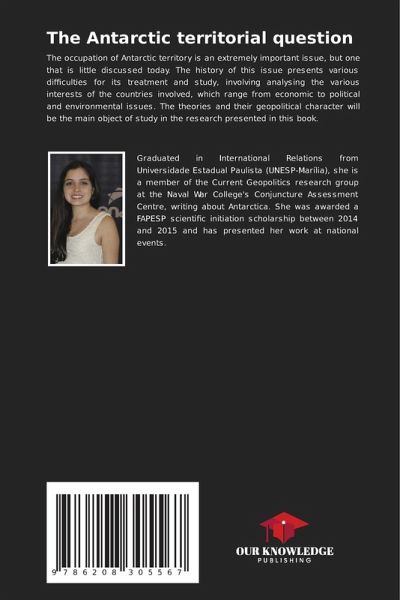 The Antarctic territorial question

The occupation of Antarctic territory is an extremely important issue, but one that is little discussed today. The history of this issue presents various difficulties for its treatment and study, involving analysing the various interests of the countries involved, which range from economic to political and environmental issues. The theories and their geopolitical character will be the main object of study in the research presented in this book.

Graduated in International Relations from Universidade Estadual Paulista (UNESP-Marília), she is a member of the Current Geopolitics research group at the Naval War College's Conjuncture Assessment Centre, writing about Antarctica. She was awarded a FAPESP scientific initiation scholarship between 2014 and 2015 and has presented her work at national events.

9 786208 305567

OUR KNOWLEDGE
PUBLISHING